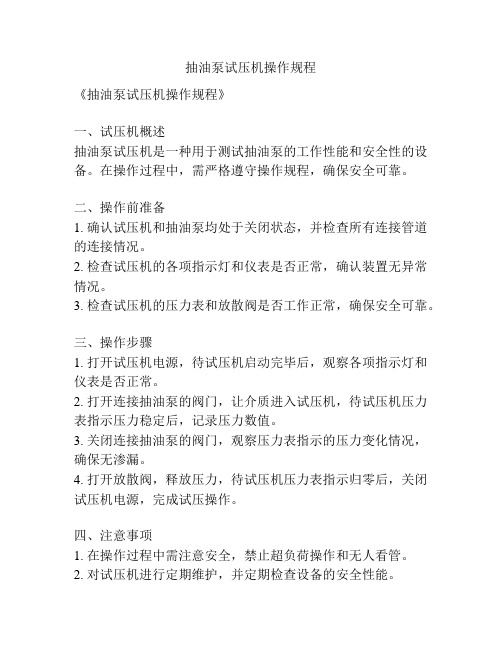 抽油泵试压机操作规程

《抽油泵试压机操作规程》

一、试压机概述
抽油泵试压机是一种用于测试抽油泵的工作性能和安全性的设备。在操作过程中，需严格遵守操作规程，确保安全可靠。

二、操作前准备
1. 确认试压机和抽油泵均处于关闭状态，并检查所有连接管道的连接情况。
2. 检查试压机的各项指示灯和仪表是否正常，确认装置无异常情况。
3. 检查试压机的压力表和放散阀是否工作正常，确保安全可靠。

三、操作步骤
1. 打开试压机电源，待试压机启动完毕后，观察各项指示灯和仪表是否正常。
2. 打开连接抽油泵的阀门，让介质进入试压机，待试压机压力表指示压力稳定后，记录压力数值。
3. 关闭连接抽油泵的阀门，观察压力表指示的压力变化情况，确保无渗漏。
4. 打开放散阀，释放压力，待试压机压力表指示归零后，关闭试压机电源，完成试压操作。

四、注意事项
1. 在操作过程中需注意安全，禁止超负荷操作和无人看管。
2. 对试压机进行定期维护，并定期检查设备的安全性能。